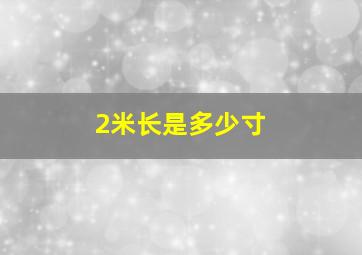 2米长是多少寸